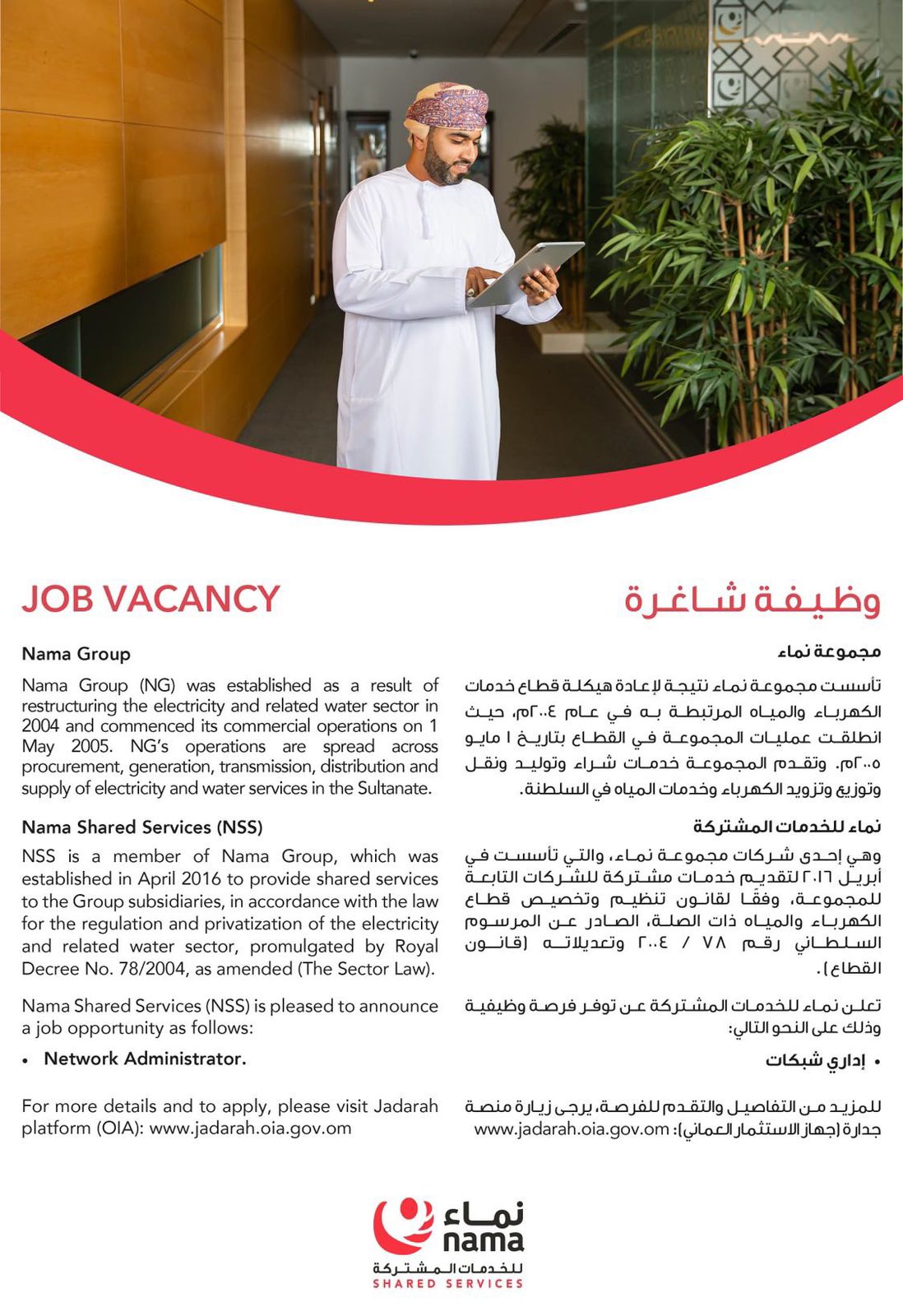 JOB VACANCY

Nama Group

Nama Group (NG) was established as a result of restructuring the electricity and related water sector in 2004 and commenced its commercial operations on 1 May 2005. NG's operations are spread across procurement, generation, transmission, distribution and supply of electricity and water services in the Sultanate.

Nama Shared Services (NSS)

NSS is a member of Nama Group, which was established in April 2016 to provide shared services to the Group subsidiaries, in accordance with the law for the regulation and privatization of the electricity and related water sector, promulgated by Royal Decree No. 78/2004, as amended (The Sector Law).

Nama Shared Services (NSS) is pleased to announce a job opportunity as follows:

• Network Administrator.

For more details and to apply, please visit Jadarah platform (OIA): www.jadarah.oia.gov.om

وظيفة شاغرة

مجموعة نماء

تأسست مجموعة نماء نتيجة لإعادة هيكلة قطاع خدمات الكهرباء والمياه المرتبطة به في عام ٢٠٠٤م، حيث انطلقت عمليات المجموعة في القطاع بتاريخ ١ مايو ٢٠٠٥م. وتقدم المجموعة خدمات شراء وتوليد ونقل وتوزيع وتزويد الكهرباء وخدمات المياه في السلطنة.

نماء للخدمات المشتركة

وهي إحدى شركات مجموعة نماء، والتي تأسست في أبريل ٢٠١٦ لتقديم خدمات مشتركة للشركات التابعة للمجموعة، وفقًا لقانون تنظيم وتخصيص قطاع الكهرباء والمياه ذات الصلة، الصادر عن المرسوم السلطاني رقم ٧٨ / ٢٠٠٤ وتعديلاته (قانون القطاع).

تعلن نماء للخدمات المشتركة عن توفر فرصة وظيفية وذلك على النحو التالي:

• إداري شبكات

للمزيد من التفاصيل والتقدم للفرصة، يرجى زيارة منصة جدارة (جهاز الاستثمار العماني): www.jadarah.oia.gov.om

نماء
nama
للخدمات المشتركة
SHARED SERVICES